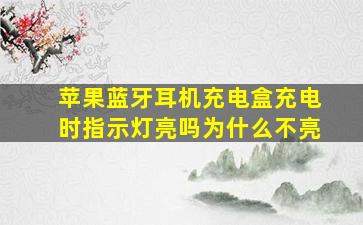 苹果蓝牙耳机充电盒充电时指示灯亮吗为什么不亮